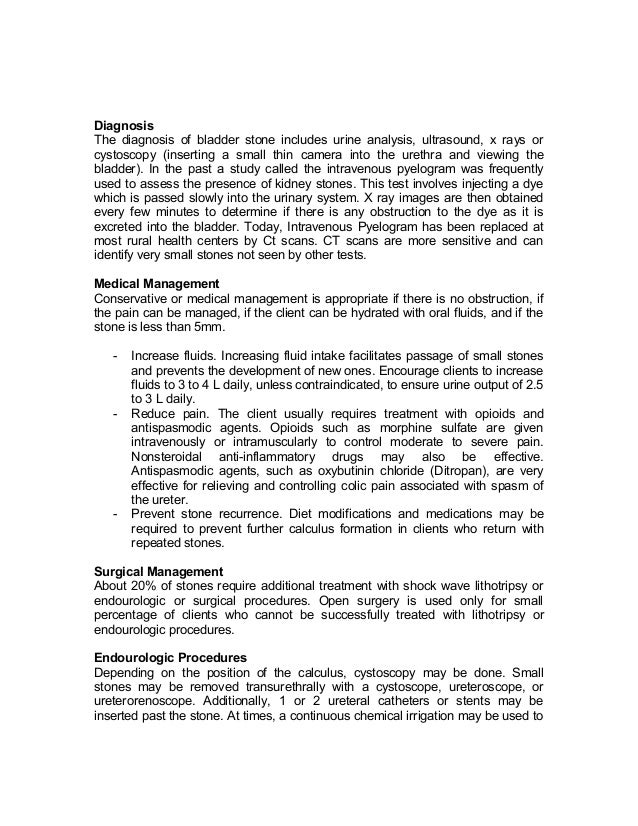 **Diagnosis**
The diagnosis of bladder stone includes urine analysis, ultrasound, x rays or cystoscopy (inserting a small thin camera into the urethra and viewing the bladder). In the past a study called the intravenous pyelogram was frequently used to assess the presence of kidney stones. This test involves injecting a dye which is passed slowly into the urinary system. X ray images are then obtained every few minutes to determine if there is any obstruction to the dye as it is excreted into the bladder. Today, Intravenous Pyelogram has been replaced at most rural health centers by Ct scans. CT scans are more sensitive and can identify very small stones not seen by other tests.

**Medical Management**
Conservative or medical management is appropriate if there is no obstruction, if the pain can be managed, if the client can be hydrated with oral fluids, and if the stone is less than 5mm.

- Increase fluids. Increasing fluid intake facilitates passage of small stones and prevents the development of new ones. Encourage clients to increase fluids to 3 to 4 L daily, unless contraindicated, to ensure urine output of 2.5 to 3 L daily.
- Reduce pain. The client usually requires treatment with opioids and antispasmodic agents. Opioids such as morphine sulfate are given intravenously or intramuscularly to control moderate to severe pain. Nonsteroidal anti-inflammatory drugs may also be effective. Antispasmodic agents, such as oxybutinin chloride (Ditropan), are very effective for relieving and controlling colic pain associated with spasm of the ureter.
- Prevent stone recurrence. Diet modifications and medications may be required to prevent further calculus formation in clients who return with repeated stones.

**Surgical Management**
About 20% of stones require additional treatment with shock wave lithotripsy or endourologic or surgical procedures. Open surgery is used only for small percentage of clients who cannot be successfully treated with lithotripsy or endourologic procedures.

**Endourologic Procedures**
Depending on the position of the calculus, cystoscopy may be done. Small stones may be removed transurethrally with a cystoscope, ureteroscope, or ureterorenoscope. Additionally, 1 or 2 ureteral catheters or stents may be inserted past the stone. At times, a continuous chemical irrigation may be used to